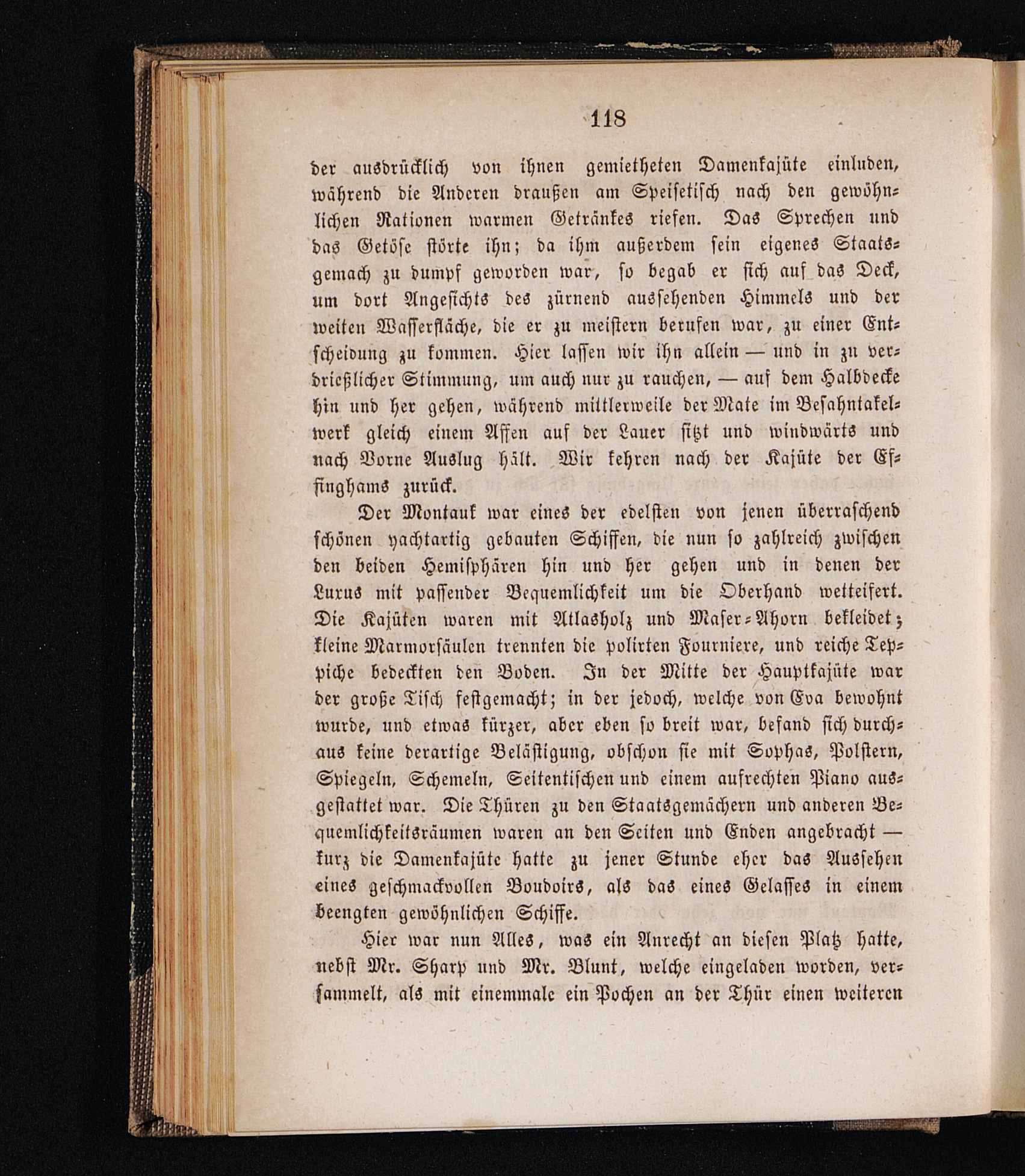 118

der ausdrücklich von ihnen gemietheten Damenkajüte einluden, während die Anderen draußen am Speisetisch nach den gewöhnlichen Rationen warmen Getränkes riefen. Das Sprechen und das Getöse störte ihn; da ihm außerdem sein eigenes Staatsgemach zu dumpf geworden war, so begab er sich auf das Deck, um dort Angesichts des zürnend aussehenden Himmels und der weiten Wasserfläche, die er zu meistern berufen war, zu einer Entscheidung zu kommen. Hier lassen wir ihn allein — und in zu verdrießlicher Stimmung, um auch nur zu rauchen, — auf dem Halbdecke hin und her gehen, während mittlerweile der Mate im Besahntakelwerk gleich einem Affen auf der Lauer sitzt und windwärts und nach Vorne Auslug hält. Wir kehren nach der Kajüte der Effinghams zurück.

Der Montauk war eines der edelsten von jenen überraschend schönen yachtartig gebauten Schiffen, die nun so zahlreich zwischen den beiden Hemisphären hin und her gehen und in denen der Luxus mit passender Bequemlichkeit um die Oberhand wetteifert. Die Kajüten waren mit Atlasholz und Maser-Ahorn bekleidet; kleine Marmorsäulen trennten die polirten Fourniere, und reiche Teppiche bedeckten den Boden. In der Mitte der Hauptkajüte war der große Tisch festgemacht; in der jedoch, welche von Eva bewohnt wurde, und etwas kürzer, aber eben so breit war, befand sich durchaus keine derartige Belästigung, obschon sie mit Sophas, Polstern, Spiegeln, Schemeln, Seitentischen und einem aufrechten Piano ausgestattet war. Die Thüren zu den Staatsgemächern und anderen Bequemlichkeitsräumen waren an den Seiten und Enden angebracht — kurz die Damenkajüte hatte zu jener Stunde eher das Aussehen eines geschmackvollen Boudoirs, als das eines Gelasses in einem beengten gewöhnlichen Schiffe.

Hier war nun Alles, was ein Anrecht an diesen Platz hatte, nebst Mr. Sharp und Mr. Blunt, welche eingeladen worden, versammelt, als mit einemmale ein Pochen an der Thür einen weiteren